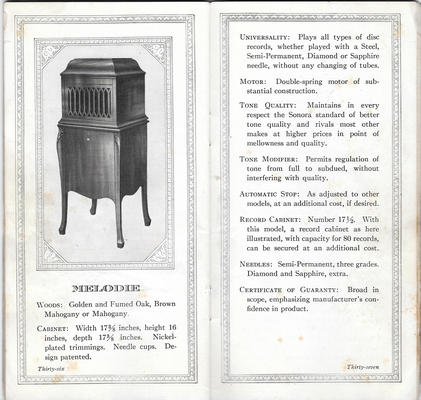 MELODIE

WOODS: Golden and Fumed Oak, Brown Mahogany or Mahogany.

CABINET: Width 17¾ inches, height 16 inches, depth 17¾ inches. Nickel-plated trimmings. Needle cups. Design patented.

Thirty-six

UNIVERSALITY: Plays all types of disc records, whether played with a Steel, Semi-Permanent, Diamond or Sapphire needle, without any changing of tubes.

MOTOR: Double-spring motor of substantial construction.

TONE QUALITY: Maintains in every respect the Sonora standard of better tone quality and rivals most other makes at higher prices in point of mellowness and quality.

TONE MODIFIER: Permits regulation of tone from full to subdued, without interfering with quality.

AUTOMATIC STOP: As adjusted to other models, at an additional cost, if desired.

RECORD CABINET: Number 17½. With this model, a record cabinet as here illustrated, with capacity for 80 records, can be secured at an additional cost.

NEEDLES: Semi-Permanent, three grades. Diamond and Sapphire, extra.

CERTIFICATE OF GUARANTY: Broad in scope, emphasizing manufacturer's confidence in product.

Thirty-seven